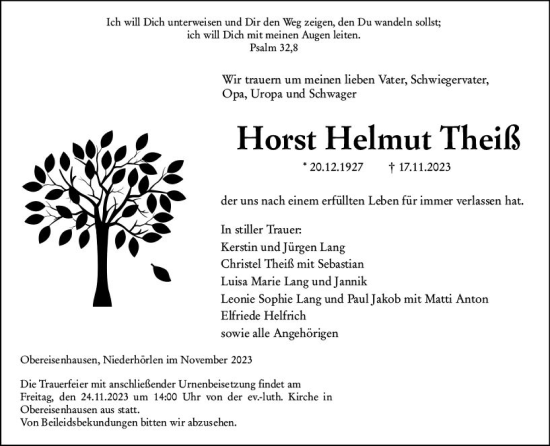 Ich will Dich unterweisen und Dir den Weg zeigen, den Du wandeln sollst;
ich will Dich mit meinen Augen leiten.
Psalm 32,8

Wir trauern um meinen lieben Vater, Schwiegervater, Opa, Uropa und Schwager

Horst Helmut Theiß

* 20.12.1927 † 17.11.2023

der uns nach einem erfüllten Leben für immer verlassen hat.

In stiller Trauer:
Kerstin und Jürgen Lang
Christel Theiß mit Sebastian
Luisa Marie Lang und Jannik
Leonie Sophie Lang und Paul Jakob mit Matti Anton
Elfriede Helfrich
sowie alle Angehörigen

Obereisenhausen, Niederhörlen im November 2023

Die Trauerfeier mit anschließender Urnenbeisetzung findet am Freitag, den 24.11.2023 um 14:00 Uhr von der ev.-luth. Kirche in Obereisenhausen aus statt.
Von Beileidsbekundungen bitten wir abzusehen.